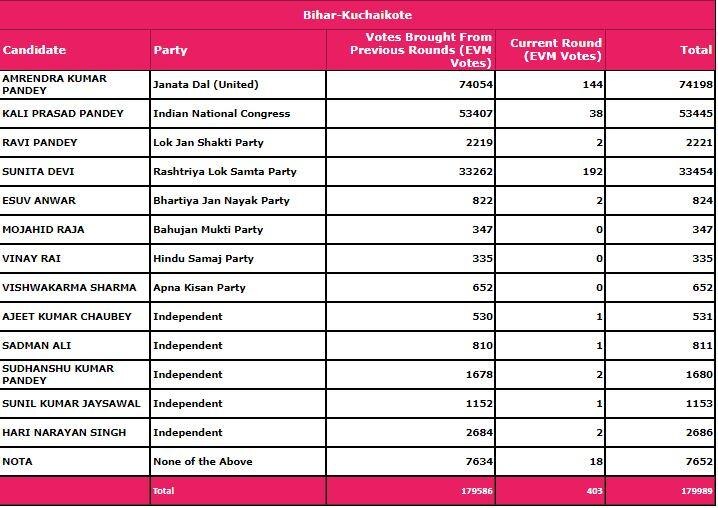 Bihar-Kuchaikote

| Candidate | Party | Votes Brought From Previous Rounds (EVM Votes) | Current Round (EVM Votes) | Total |
|---|---|---|---|---|
| AMRENDRA KUMAR PANDEY | Janata Dal (United) | 74054 | 144 | 74198 |
| KALI PRASAD PANDEY | Indian National Congress | 53407 | 38 | 53445 |
| RAVI PANDEY | Lok Jan Shakti Party | 2219 | 2 | 2221 |
| SUNITA DEVI | Rashtriya Lok Samta Party | 33262 | 192 | 33454 |
| ESUV ANWAR | Bhartiya Jan Nayak Party | 822 | 2 | 824 |
| MOJAHID RAJA | Bahujan Mukti Party | 347 | 0 | 347 |
| VINAY RAI | Hindu Samaj Party | 335 | 0 | 335 |
| VISHWAKARMA SHARMA | Apna Kisan Party | 652 | 0 | 652 |
| AJEET KUMAR CHAUBEY | Independent | 530 | 1 | 531 |
| SADMAN ALI | Independent | 810 | 1 | 811 |
| SUDHANSHU KUMAR PANDEY | Independent | 1678 | 2 | 1680 |
| SUNIL KUMAR JAYSAWAL | Independent | 1152 | 1 | 1153 |
| HARI NARAYAN SINGH | Independent | 2684 | 2 | 2686 |
| NOTA | None of the Above | 7634 | 18 | 7652 |
| | Total | 179586 | 403 | 179989 |